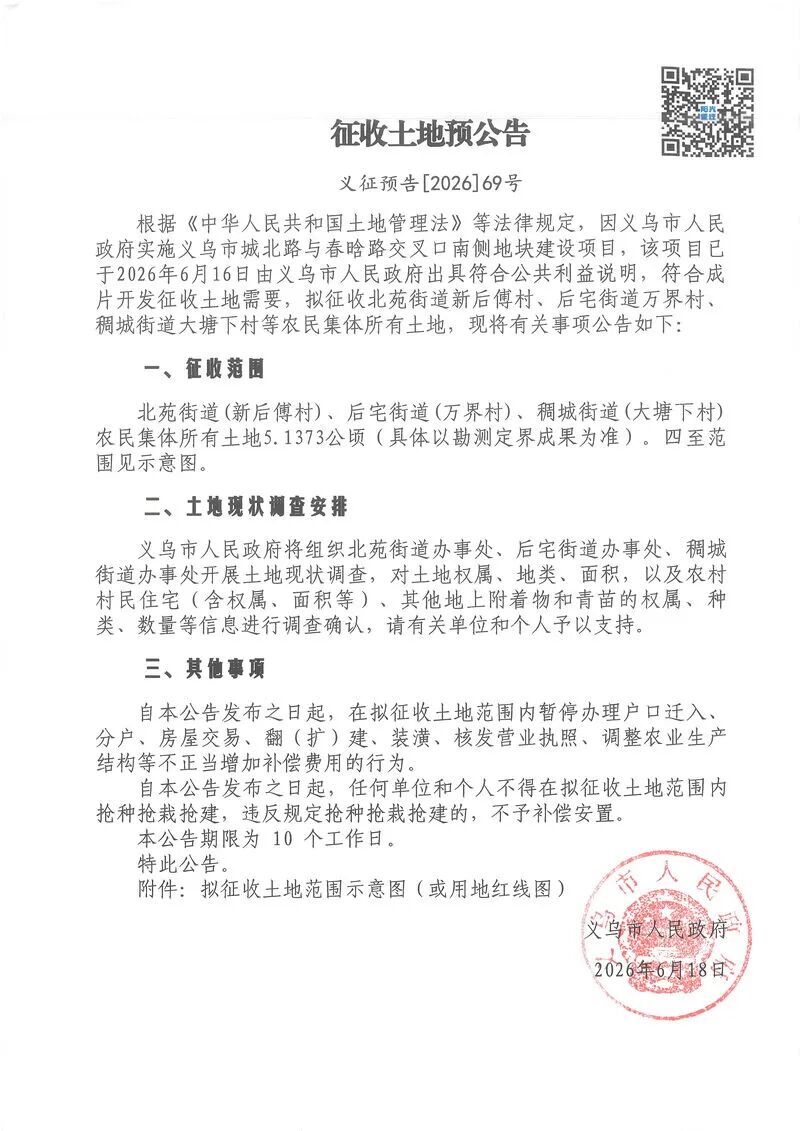 征收土地预公告

义征预告[2026]69号

根据《中华人民共和国土地管理法》等法律规定，因义乌市人民政府实施义乌市城北路与春晗路交叉口南侧地块建设项目，该项目已于2026年6月16日由义乌市人民政府出具符合公共利益说明，符合成片开发征收土地需要，拟征收北苑街道新后傅村、后宅街道万界村、稠城街道大塘下村等农民集体所有土地，现将有关事项公告如下：

一、征收范围

北苑街道（新后傅村）、后宅街道（万界村）、稠城街道（大塘下村）农民集体所有土地5.1373公顷（具体以勘测定界成果为准）。四至范围见示意图。

二、土地现状调查安排

义乌市人民政府将组织北苑街道办事处、后宅街道办事处、稠城街道办事处开展土地现状调查，对土地权属、地类、面积，以及农村村民住宅（含权属、面积等）、其他地上附着物和青苗的权属、种类、数量等信息进行调查确认，请有关单位和个人予以支持。

三、其他事项

自本公告发布之日起，在拟征收土地范围内暂停办理户口迁入、分户、房屋交易、翻（扩）建、装潢、核发营业执照、调整农业生产结构等不正当增加补偿费用的行为。

自本公告发布之日起，任何单位和个人不得在拟征收土地范围内抢种抢栽抢建，违反规定抢种抢栽抢建的，不予补偿安置。

本公告期限为 10 个工作日。

特此公告。

附件：拟征收土地范围示意图（或用地红线图）

义乌市人民政府
2026年6月18日

义乌市人民政府